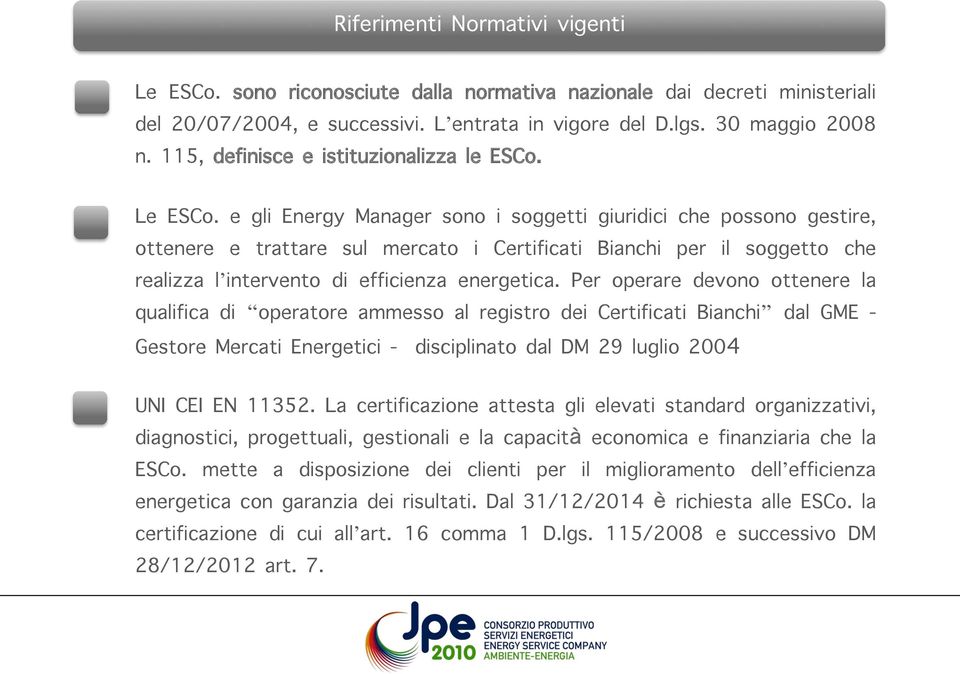 Riferimenti Normativi vigenti

Le ESCo. sono riconosciute dalla normativa nazionale dai decreti ministeriali del 20/07/2004, e successivi. L'entrata in vigore del D.lgs. 30 maggio 2008 n. 115, definisce e istituzionalizza le ESCo.

Le ESCo. e gli Energy Manager sono i soggetti giuridici che possono gestire, ottenere e trattare sul mercato i Certificati Bianchi per il soggetto che realizza l'intervento di efficienza energetica. Per operare devono ottenere la qualifica di "operatore ammesso al registro dei Certificati Bianchi" dal GME - Gestore Mercati Energetici - disciplinato dal DM 29 luglio 2004

UNI CEI EN 11352. La certificazione attesta gli elevati standard organizzativi, diagnostici, progettuali, gestionali e la capacità economica e finanziaria che la ESCo. mette a disposizione dei clienti per il miglioramento dell'efficienza energetica con garanzia dei risultati. Dal 31/12/2014 è richiesta alle ESCo. la certificazione di cui all'art. 16 comma 1 D.lgs. 115/2008 e successivo DM 28/12/2012 art. 7.

Jpe 2010
CONSORZIO PRODUTTIVO
SERVIZI ENERGETICI
ENERGY SERVICE COMPANY
AMBIENTE-ENERGIA